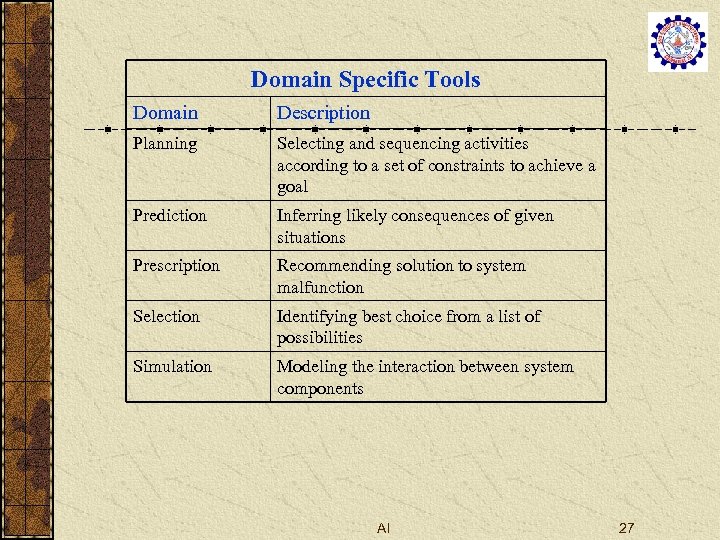 Domain Specific Tools

| Domain | Description |
|---|---|
| Planning | Selecting and sequencing activities according to a set of constraints to achieve a goal |
| Prediction | Inferring likely consequences of given situations |
| Prescription | Recommending solution to system malfunction |
| Selection | Identifying best choice from a list of possibilities |
| Simulation | Modeling the interaction between system components |

AI

27